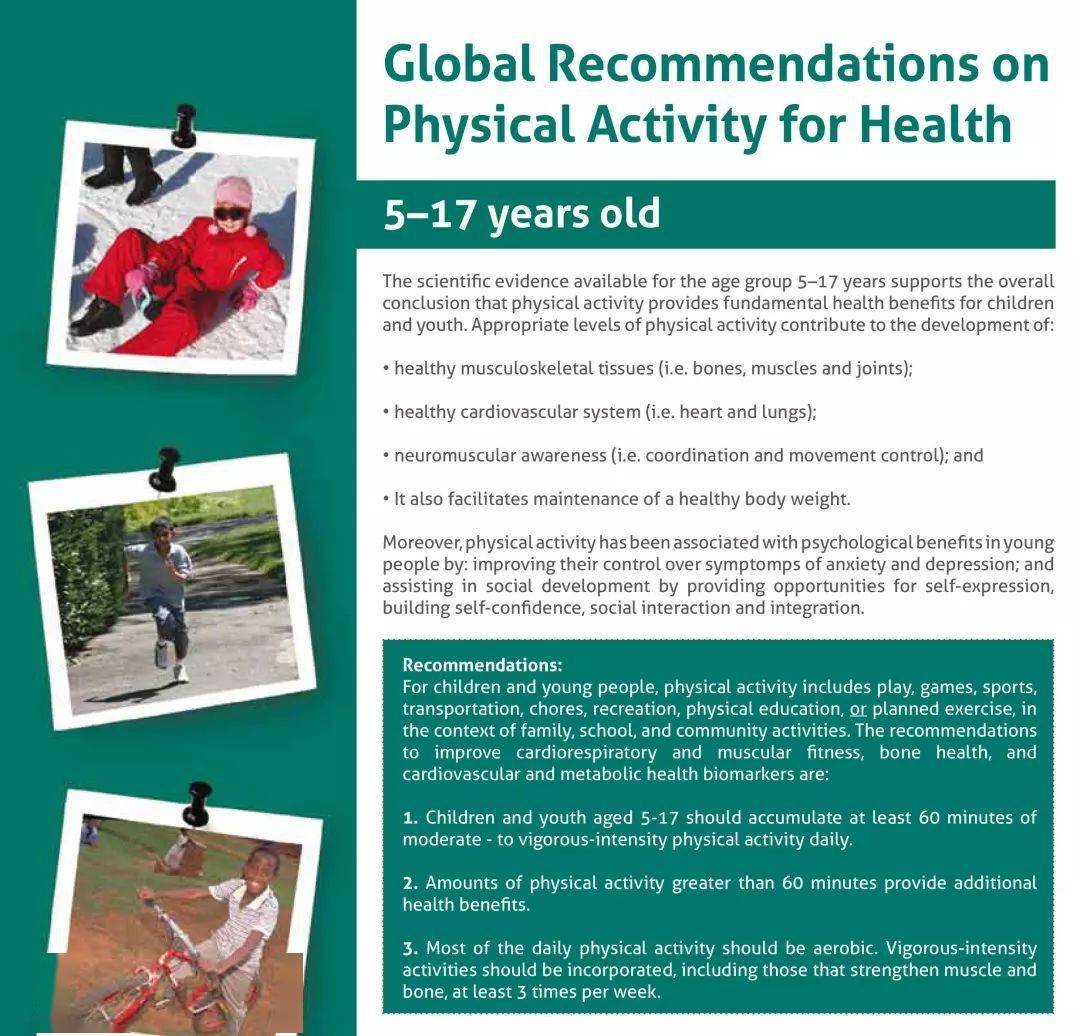 Global Recommendations on Physical Activity for Health

5–17 years old

The scientific evidence available for the age group 5–17 years supports the overall conclusion that physical activity provides fundamental health benefits for children and youth. Appropriate levels of physical activity contribute to the development of:

• healthy musculoskeletal tissues (i.e. bones, muscles and joints);

• healthy cardiovascular system (i.e. heart and lungs);

• neuromuscular awareness (i.e. coordination and movement control); and

• It also facilitates maintenance of a healthy body weight.

Moreover, physical activity has been associated with psychological benefits in young people by: improving their control over symptomps of anxiety and depression; and assisting in social development by providing opportunities for self-expression, building self-confidence, social interaction and integration.

Recommendations:
For children and young people, physical activity includes play, games, sports, transportation, chores, recreation, physical education, or planned exercise, in the context of family, school, and community activities. The recommendations to improve cardiorespiratory and muscular fitness, bone health, and cardiovascular and metabolic health biomarkers are:

1. Children and youth aged 5-17 should accumulate at least 60 minutes of moderate - to vigorous-intensity physical activity daily.

2. Amounts of physical activity greater than 60 minutes provide additional health benefits.

3. Most of the daily physical activity should be aerobic. Vigorous-intensity activities should be incorporated, including those that strengthen muscle and bone, at least 3 times per week.